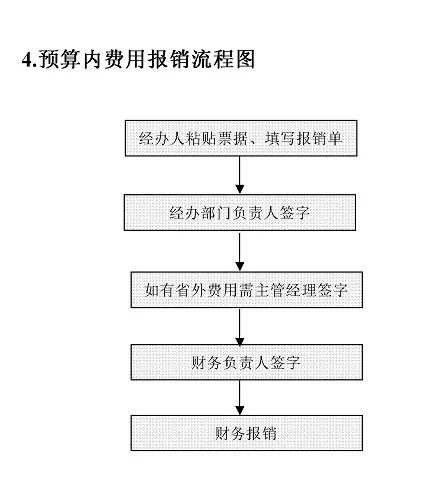 4.预算内费用报销流程图

经办人粘贴票据、填写报销单

经办部门负责人签字

如有省外费用需主管经理签字

财务负责人签字

财务报销